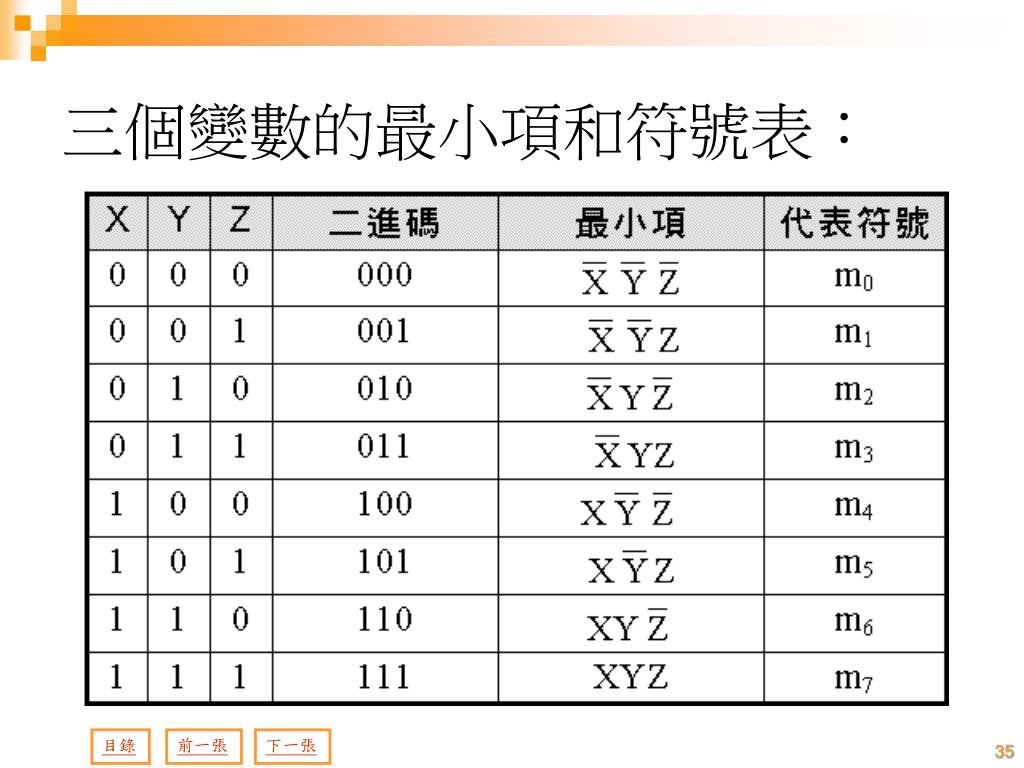 三個變數的最小項和符號表：

| X | Y | Z | 二進碼 | 最小項 | 代表符號 |
|---|---|---|---|---|---|
| 0 | 0 | 0 | 000 | $\overline{X}\,\overline{Y}\,\overline{Z}$ | $m_0$ |
| 0 | 0 | 1 | 001 | $\overline{X}\,\overline{Y}Z$ | $m_1$ |
| 0 | 1 | 0 | 010 | $\overline{X}Y\overline{Z}$ | $m_2$ |
| 0 | 1 | 1 | 011 | $\overline{X}YZ$ | $m_3$ |
| 1 | 0 | 0 | 100 | $X\overline{Y}\,\overline{Z}$ | $m_4$ |
| 1 | 0 | 1 | 101 | $X\overline{Y}Z$ | $m_5$ |
| 1 | 1 | 0 | 110 | $XY\overline{Z}$ | $m_6$ |
| 1 | 1 | 1 | 111 | $XYZ$ | $m_7$ |

目錄 前一張 下一張

35